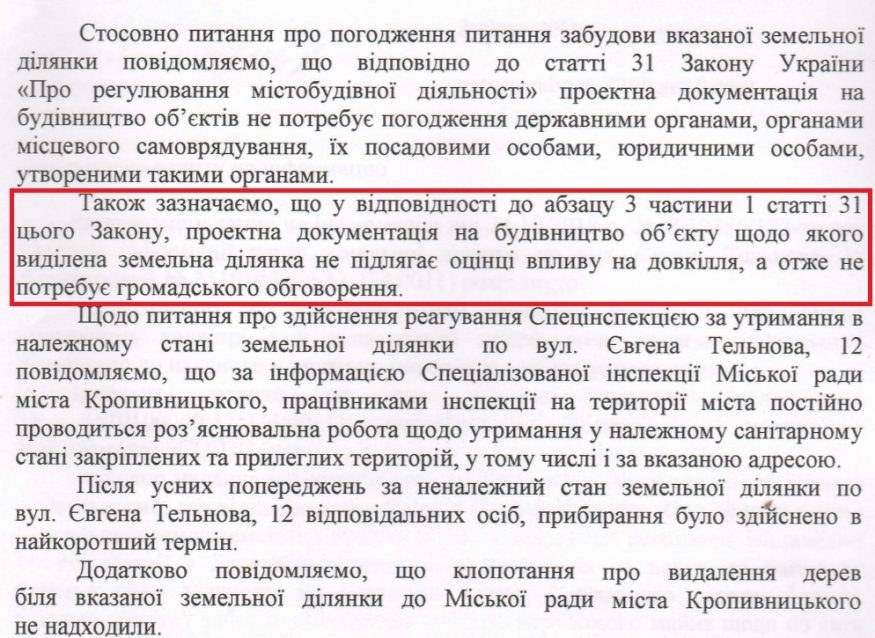 Стосовно питання про погодження питання забудови вказаної земельної ділянки повідомляємо, що відповідно до статті 31 Закону України «Про регулювання містобудівної діяльності» проектна документація на будівництво об'єктів не потребує погодження державними органами, органами місцевого самоврядування, їх посадовими особами, юридичними особами, утвореними такими органами.

Також зазначаємо, що у відповідності до абзацу 3 частини 1 статті 31 цього Закону, проектна документація на будівництво об'єкту щодо якого виділена земельна ділянка не підлягає оцінці впливу на довкілля, а отже не потребує громадського обговорення.

Щодо питання про здійснення реагування Спецінспекцією за утримання в належному стані земельної ділянки по вул. Євгена Тельнова, 12 повідомляємо, що за інформацією Спеціалізованої інспекції Міської ради міста Кропивницького, працівниками інспекції на території міста постійно проводиться роз'яснювальна робота щодо утримання у належному санітарному стані закріплених та прилеглих територій, у тому числі і за вказаною адресою.

Після усних попереджень за неналежний стан земельної ділянки по вул. Євгена Тельнова, 12 відповідальних осіб, прибирання було здійснено в найкоротший термін.

Додатково повідомляємо, що клопотання про видалення дерев біля вказаної земельної ділянки до Міської ради міста Кропивницького не надходили.